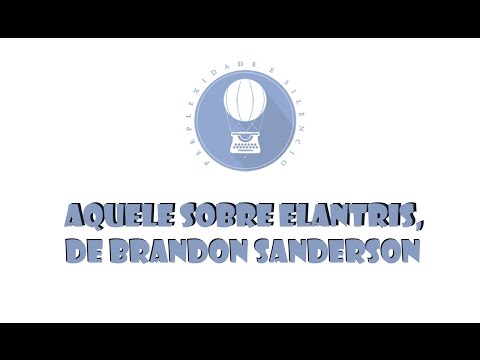 PERPLEXIDADE E SILENCIO

AQUELE SOBRE ELANTRIS, DE BRANDON SANDERSON